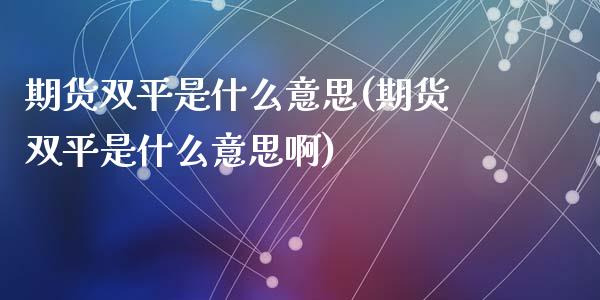 期货双平是什么意思(期货双平是什么意思啊)